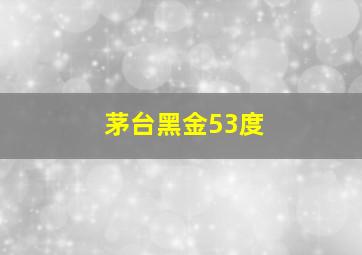 茅台黑金53度